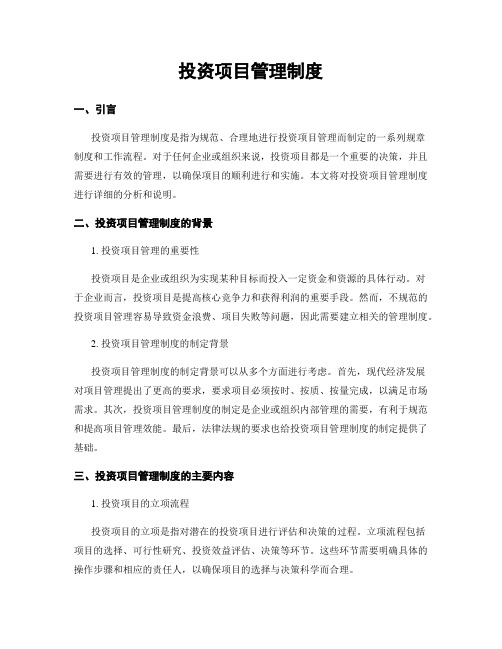 投资项目管理制度

一、引言

投资项目管理制度是指为规范、合理地进行投资项目管理而制定的一系列规章制度和工作流程。对于任何企业或组织来说，投资项目都是一个重要的决策，并且需要进行有效的管理，以确保项目的顺利进行和实施。本文将对投资项目管理制度进行详细的分析和说明。

二、投资项目管理制度的背景

1. 投资项目管理的重要性

投资项目是企业或组织为实现某种目标而投入一定资金和资源的具体行动。对于企业而言，投资项目是提高核心竞争力和获得利润的重要手段。然而，不规范的投资项目管理容易导致资金浪费、项目失败等问题，因此需要建立相关的管理制度。

2. 投资项目管理制度的制定背景

投资项目管理制度的制定背景可以从多个方面进行考虑。首先，现代经济发展对项目管理提出了更高的要求，要求项目必须按时、按质、按量完成，以满足市场需求。其次，投资项目管理制度的制定是企业或组织内部管理的需要，有利于规范和提高项目管理效能。最后，法律法规的要求也给投资项目管理制度的制定提供了基础。

三、投资项目管理制度的主要内容

1. 投资项目的立项流程

投资项目的立项是指对潜在的投资项目进行评估和决策的过程。立项流程包括项目的选择、可行性研究、投资效益评估、决策等环节。这些环节需要明确具体的操作步骤和相应的责任人，以确保项目的选择与决策科学而合理。